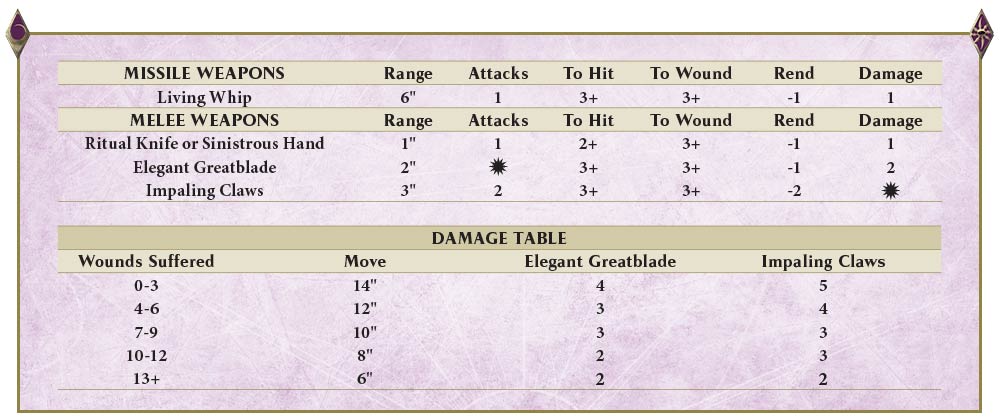 | MISSILE WEAPONS | Range | Attacks | To Hit | To Wound | Rend | Damage |
|---|---|---|---|---|---|---|
| Living Whip | 6" | 1 | 3+ | 3+ | -1 | 1 |
| MELEE WEAPONS | Range | Attacks | To Hit | To Wound | Rend | Damage |
| Ritual Knife or Sinistrous Hand | 1" | 1 | 2+ | 3+ | -1 | 1 |
| Elegant Greatblade | 2" | ✹ | 3+ | 3+ | -1 | 2 |
| Impaling Claws | 3" | 2 | 3+ | 3+ | -2 | ✹ |

DAMAGE TABLE

| Wounds Suffered | Move | Elegant Greatblade | Impaling Claws |
|---|---|---|---|
| 0-3 | 14" | 4 | 5 |
| 4-6 | 12" | 3 | 4 |
| 7-9 | 10" | 3 | 3 |
| 10-12 | 8" | 2 | 3 |
| 13+ | 6" | 2 | 2 |